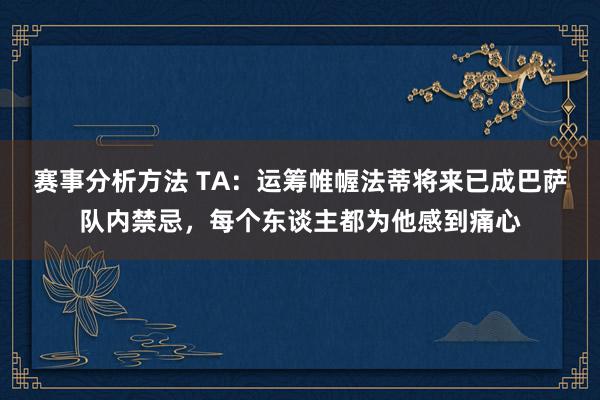 赛事分析方法 TA：运筹帷幄法蒂将来已成巴萨队内禁忌，每个东谈主都为他感到痛心